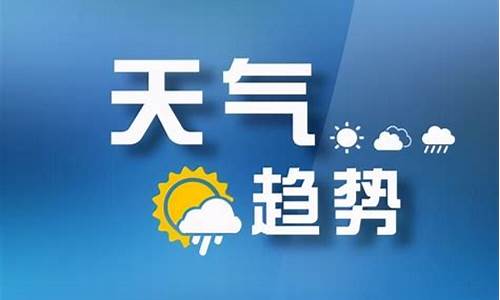 天气
趋势